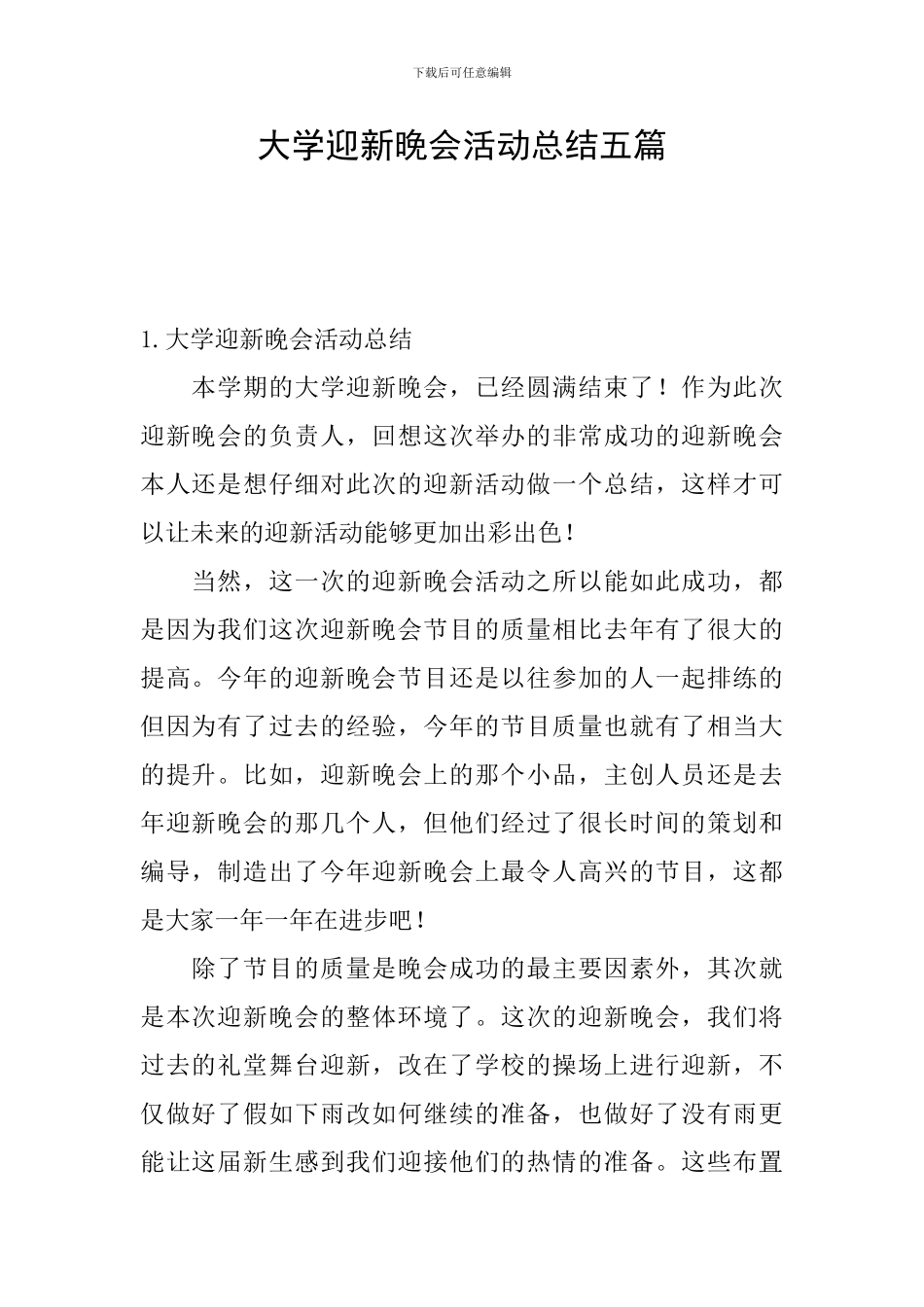 下载后可任意编辑

大学迎新晚会活动总结五篇

1. 大学迎新晚会活动总结

本学期的大学迎新晚会，已经圆满结束了！作为此次迎新晚会的负责人，回想这次举办的非常成功的迎新晚会本人还是想仔细对此次的迎新活动做一个总结，这样才可以让未来的迎新活动能够更加出彩出色！

当然，这一次的迎新晚会活动之所以能如此成功，都是因为我们这次迎新晚会节目的质量相比去年有了很大的提高。今年的迎新晚会节目还是以往参加的人一起排练的但因为有了过去的经验，今年的节目质量也就有了相当大的提升。比如，迎新晚会上的那个小品，主创人员还是去年迎新晚会的那几个人，但他们经过了很长时间的策划和编导，制造出了今年迎新晚会上最令人高兴的节目，这都是大家一年一年在进步吧！

除了节目的质量是晚会成功的最主要因素外，其次就是本次迎新晚会的整体环境了。这次的迎新晚会，我们将过去的礼堂舞台迎新，改在了学校的操场上进行迎新，不仅做好了假如下雨改如何继续的准备，也做好了没有雨更能让这届新生感到我们迎接他们的热情的准备。这些布置